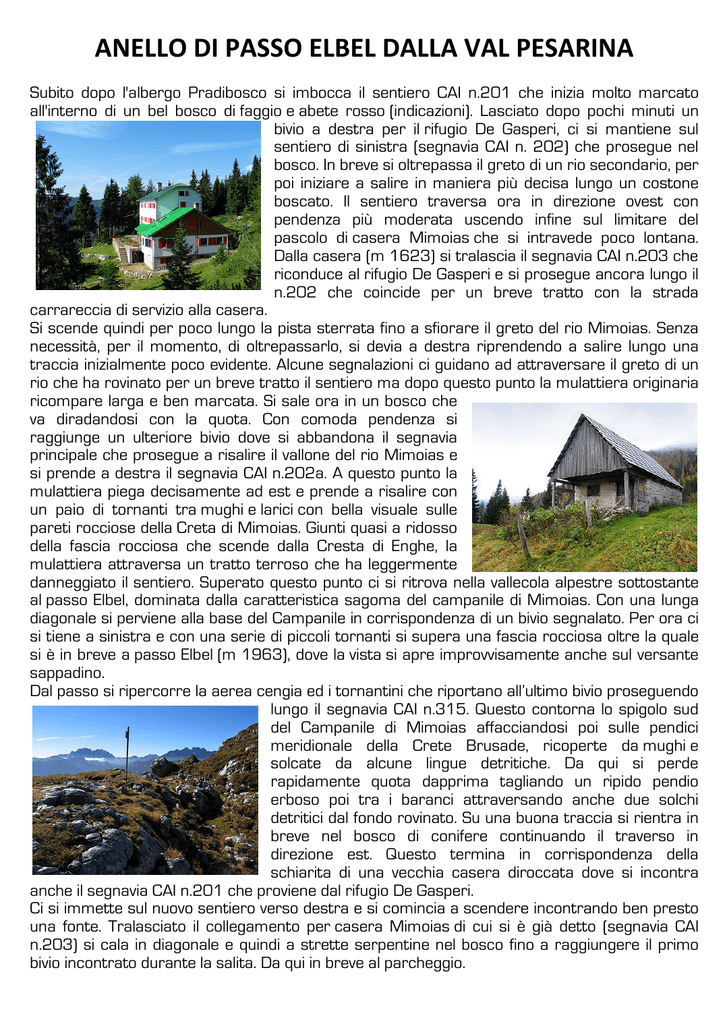 ANELLO DI PASSO ELBEL DALLA VAL PESARINA

Subito dopo l'albergo Pradibosco si imbocca il sentiero CAI n.201 che inizia molto marcato all'interno di un bel bosco di faggio e abete rosso (indicazioni). Lasciato dopo pochi minuti un bivio a destra per il rifugio De Gasperi, ci si mantiene sul sentiero di sinistra (segnavia CAI n. 202) che prosegue nel bosco. In breve si oltrepassa il greto di un rio secondario, per poi iniziare a salire in maniera più decisa lungo un costone boscato. Il sentiero traversa ora in direzione ovest con pendenza più moderata uscendo infine sul limitare del pascolo di casera Mimoias che si intravede poco lontana. Dalla casera (m 1623) si tralascia il segnavia CAI n.203 che riconduce al rifugio De Gasperi e si prosegue ancora lungo il n.202 che coincide per un breve tratto con la strada carrareccia di servizio alla casera.
Si scende quindi per poco lungo la pista sterrata fino a sfiorare il greto del rio Mimoias. Senza necessità, per il momento, di oltrepassarlo, si devia a destra riprendendo a salire lungo una traccia inizialmente poco evidente. Alcune segnalazioni ci guidano ad attraversare il greto di un rio che ha rovinato per un breve tratto il sentiero ma dopo questo punto la mulattiera originaria ricompare larga e ben marcata. Si sale ora in un bosco che va diradandosi con la quota. Con comoda pendenza si raggiunge un ulteriore bivio dove si abbandona il segnavia principale che prosegue a risalire il vallone del rio Mimoias e si prende a destra il segnavia CAI n.202a. A questo punto la mulattiera piega decisamente ad est e prende a risalire con un paio di tornanti tra mughi e larici con bella visuale sulle pareti rocciose della Creta di Mimoias. Giunti quasi a ridosso della fascia rocciosa che scende dalla Cresta di Enghe, la mulattiera attraversa un tratto terroso che ha leggermente danneggiato il sentiero. Superato questo punto ci si ritrova nella vallecola alpestre sottostante al passo Elbel, dominata dalla caratteristica sagoma del campanile di Mimoias. Con una lunga diagonale si perviene alla base del Campanile in corrispondenza di un bivio segnalato. Per ora ci si tiene a sinistra e con una serie di piccoli tornanti si supera una fascia rocciosa oltre la quale si è in breve a passo Elbel (m 1963), dove la vista si apre improvvisamente anche sul versante sappadino.
Dal passo si ripercorre la aerea cengia ed i tornantini che riportano all'ultimo bivio proseguendo lungo il segnavia CAI n.315. Questo contorna lo spigolo sud del Campanile di Mimoias affacciandosi poi sulle pendici meridionale della Crete Brusade, ricoperte da mughi e solcate da alcune lingue detritiche. Da qui si perde rapidamente quota dapprima tagliando un ripido pendio erboso poi tra i baranci attraversando anche due solchi detritici dal fondo rovinato. Su una buona traccia si rientra in breve nel bosco di conifere continuando il traverso in direzione est. Questo termina in corrispondenza della schiarita di una vecchia casera diroccata dove si incontra anche il segnavia CAI n.201 che proviene dal rifugio De Gasperi.
Ci si immette sul nuovo sentiero verso destra e si comincia a scendere incontrando ben presto una fonte. Tralasciato il collegamento per casera Mimoias di cui si è già detto (segnavia CAI n.203) si cala in diagonale e quindi a strette serpentine nel bosco fino a raggiungere il primo bivio incontrato durante la salita. Da qui in breve al parcheggio.